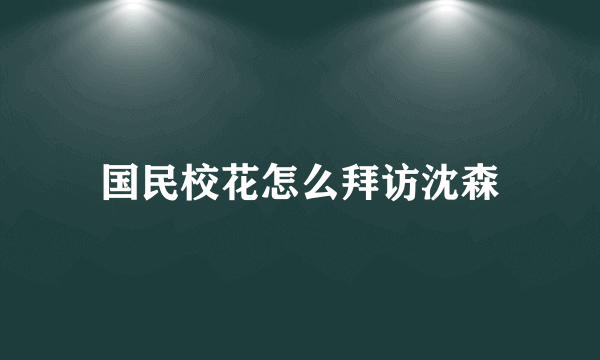 国民校花怎么拜访沈森